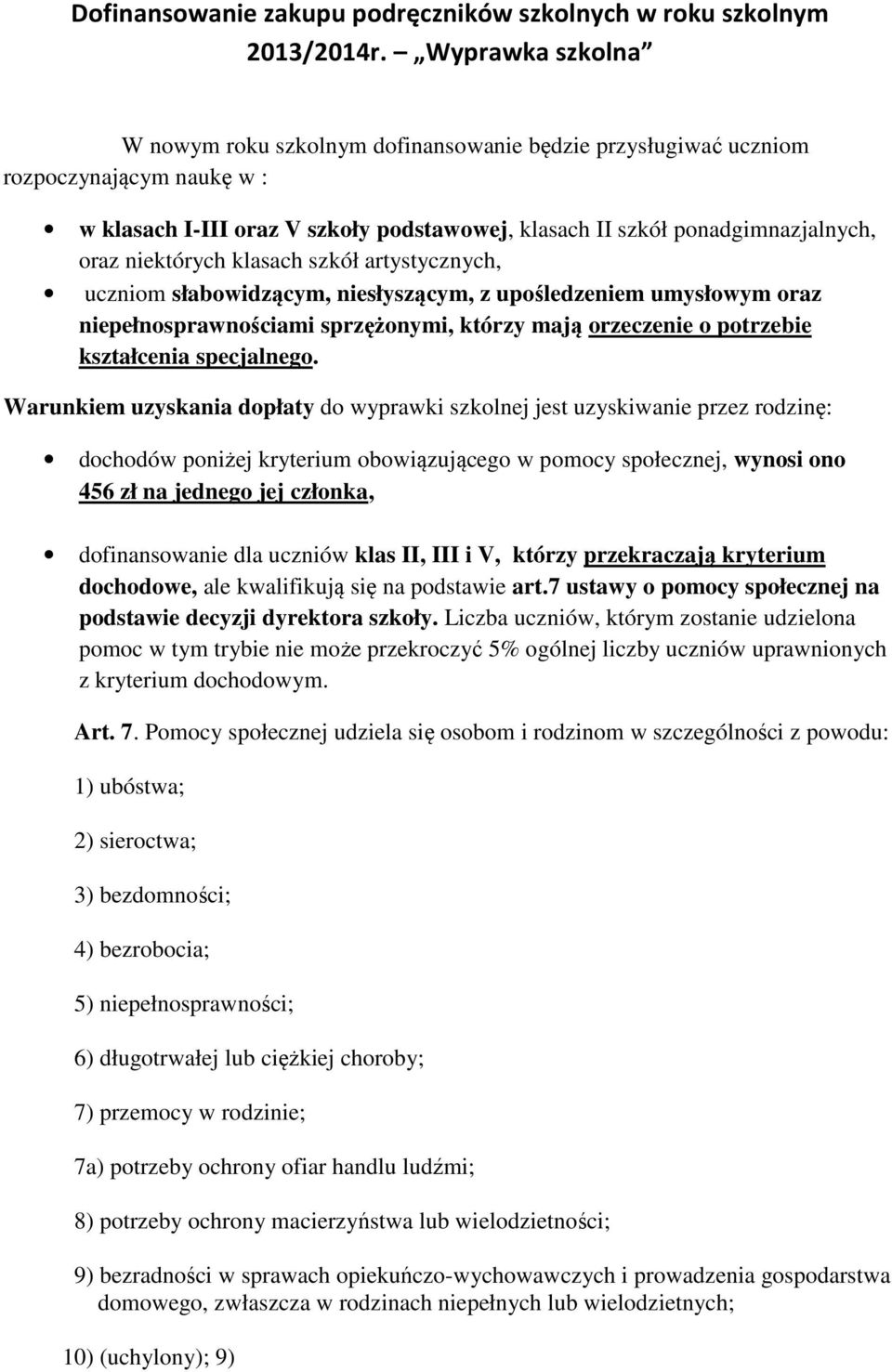 Dofinansowanie zakupu podręczników szkolnych w roku szkolnym 2013/2014r. – „Wyprawka szkolna”

W nowym roku szkolnym dofinansowanie będzie przysługiwać uczniom rozpoczynającym naukę w :

• w klasach I-III oraz V szkoły podstawowej, klasach II szkół ponadgimnazjalnych, oraz niektórych klasach szkół artystycznych,
• uczniom słabowidzącym, niesłyszącym, z upośledzeniem umysłowym oraz niepełnosprawnościami sprzężonymi, którzy mają orzeczenie o potrzebie kształcenia specjalnego.

Warunkiem uzyskania dopłaty do wyprawki szkolnej jest uzyskiwanie przez rodzinę:

• dochodów poniżej kryterium obowiązującego w pomocy społecznej, wynosi ono 456 zł na jednego jej członka,

• dofinansowanie dla uczniów klas II, III i V, którzy przekraczają kryterium dochodowe, ale kwalifikują się na podstawie art.7 ustawy o pomocy społecznej na podstawie decyzji dyrektora szkoły. Liczba uczniów, którym zostanie udzielona pomoc w tym trybie nie może przekroczyć 5% ogólnej liczby uczniów uprawnionych z kryterium dochodowym.

Art. 7. Pomocy społecznej udziela się osobom i rodzinom w szczególności z powodu:

1) ubóstwa;

2) sieroctwa;

3) bezdomności;

4) bezrobocia;

5) niepełnosprawności;

6) długotrwałej lub ciężkiej choroby;

7) przemocy w rodzinie;

7a) potrzeby ochrony ofiar handlu ludźmi;

8) potrzeby ochrony macierzyństwa lub wielodzietności;

9) bezradności w sprawach opiekuńczo-wychowawczych i prowadzenia gospodarstwa domowego, zwłaszcza w rodzinach niepełnych lub wielodzietnych;

10) (uchylony); 9)